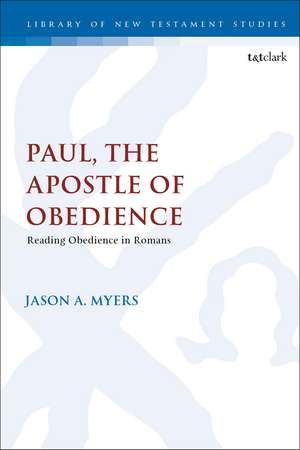 LIBRARY OF NEW TESTAMENT STUDIES

t&tclark

PAUL, THE APOSTLE OF OBEDIENCE

Reading Obedience in Romans

JASON A. MYERS